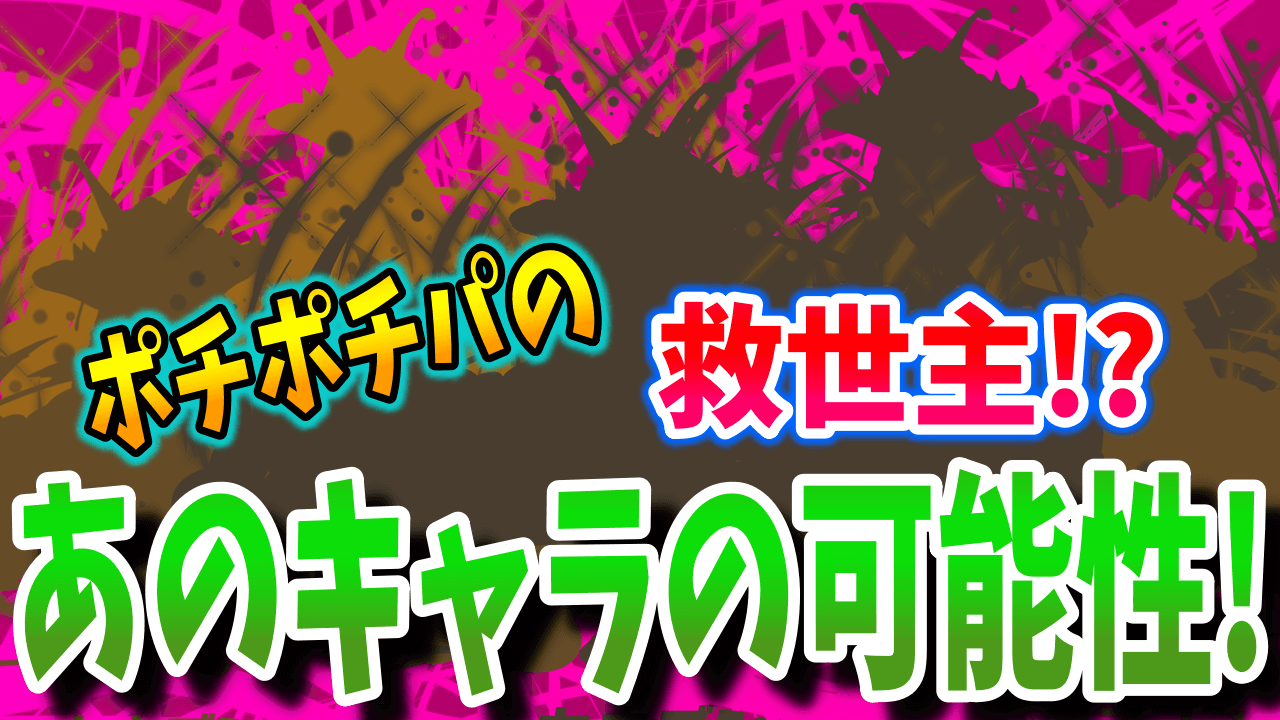 ポチポチパの

救世主!?

あのキャラの可能性!